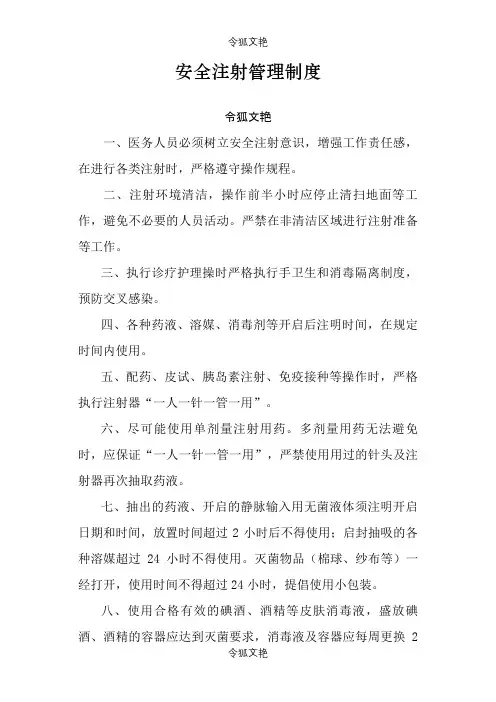 令狐文艳

安全注射管理制度

令狐文艳

一、医务人员必须树立安全注射意识，增强工作责任感，在进行各类注射时，严格遵守操作规程。

二、注射环境清洁，操作前半小时应停止清扫地面等工作，避免不必要的人员活动。严禁在非清洁区域进行注射准备等工作。

三、执行诊疗护理操时严格执行手卫生和消毒隔离制度，预防交叉感染。

四、各种药液、溶媒、消毒剂等开启后注明时间，在规定时间内使用。

五、配药、皮试、胰岛素注射、免疫接种等操作时，严格执行注射器“一人一针一管一用”。

六、尽可能使用单剂量注射用药。多剂量用药无法避免时，应保证“一人一针一管一用”，严禁使用用过的针头及注射器再次抽取药液。

七、抽出的药液、开启的静脉输入用无菌液体须注明开启日期和时间，放置时间超过 2 小时后不得使用；启封抽吸的各种溶媒超过 24 小时不得使用。灭菌物品（棉球、纱布等）一经打开，使用时间不得超过 24 小时，提倡使用小包装。

八、使用合格有效的碘酒、酒精等皮肤消毒液，盛放碘酒、酒精的容器应达到灭菌要求，消毒液及容器应每周更换 2

令狐文艳